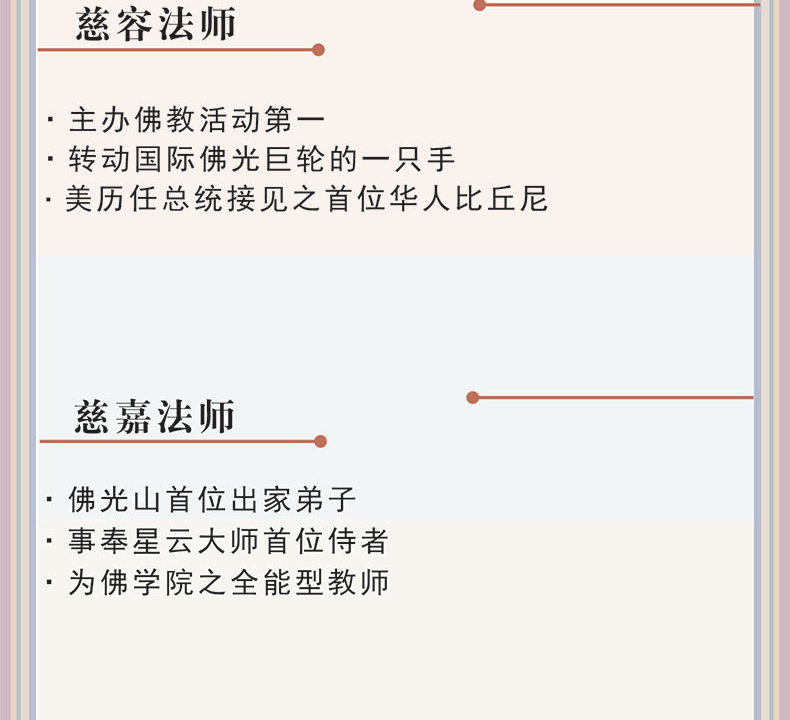 慈容法师

· 主办佛教活动第一
· 转动国际佛光巨轮的一只手
· 美历任总统接见之首位华人比丘尼

慈嘉法师

· 佛光山首位出家弟子
· 事奉星云大师首位侍者
· 为佛学院之全能型教师